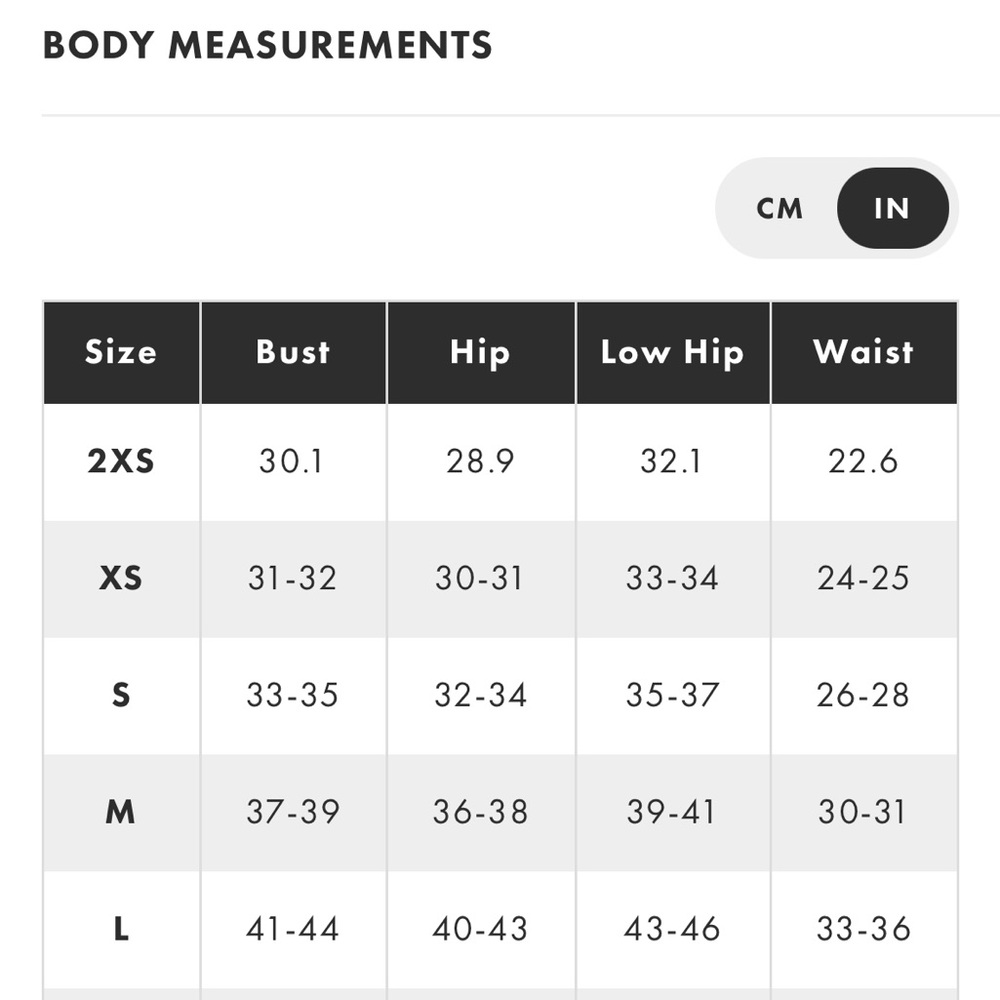 BODY MEASUREMENTS

CM IN

| Size | Bust | Hip | Low Hip | Waist |
|---|---|---|---|---|
| 2XS | 30.1 | 28.9 | 32.1 | 22.6 |
| XS | 31-32 | 30-31 | 33-34 | 24-25 |
| S | 33-35 | 32-34 | 35-37 | 26-28 |
| M | 37-39 | 36-38 | 39-41 | 30-31 |
| L | 41-44 | 40-43 | 43-46 | 33-36 |